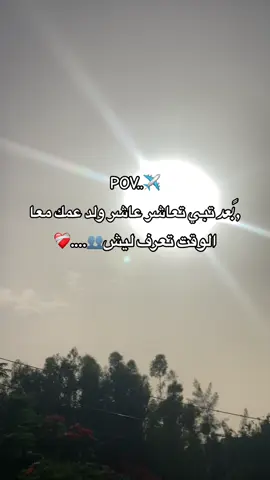 POV..✈️
,بًعد تبي تعاشر عاشر ولد عمك معا
الوقت تعرف ليش👥....❤️‍🩹